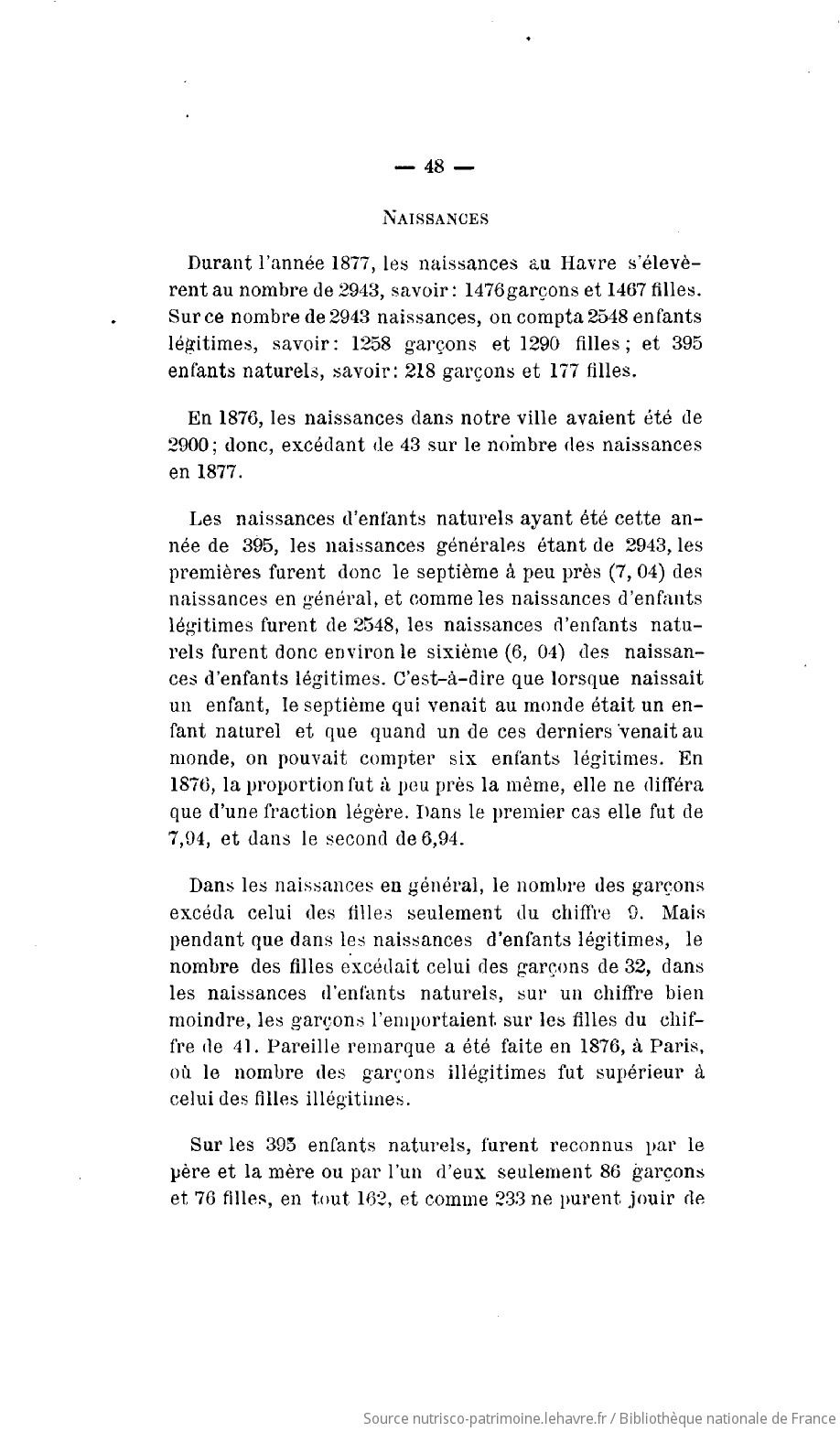 — 48 —

NAISSANCES

Durant l'année 1877, les naissances au Havre s'élevèrent au nombre de 2943, savoir: 1476 garçons et 1467 filles. Sur ce nombre de 2943 naissances, on compta 2548 enfants légitimes, savoir: 1258 garçons et 1290 filles; et 395 enfants naturels, savoir: 218 garçons et 177 filles.

En 1876, les naissances dans notre ville avaient été de 2900; donc, excédant de 43 sur le nombre des naissances en 1877.

Les naissances d'enfants naturels ayant été cette année de 395, les naissances générales étant de 2943, les premières furent donc le septième à peu près (7, 04) des naissances en général, et comme les naissances d'enfants légitimes furent de 2548, les naissances d'enfants naturels furent donc environ le sixième (6, 04) des naissances d'enfants légitimes. C'est-à-dire que lorsque naissait un enfant, le septième qui venait au monde était un enfant naturel et que quand un de ces derniers venait au monde, on pouvait compter six enfants légitimes. En 1876, la proportion fut à peu près la même, elle ne différa que d'une fraction légère. Dans le premier cas elle fut de 7,94, et dans le second de 6,94.

Dans les naissances en général, le nombre des garçons excéda celui des filles seulement du chiffre 9. Mais pendant que dans les naissances d'enfants légitimes, le nombre des filles excédait celui des garçons de 32, dans les naissances d'enfants naturels, sur un chiffre bien moindre, les garçons l'emportaient sur les filles du chiffre de 41. Pareille remarque a été faite en 1876, à Paris, où le nombre des garçons illégitimes fut supérieur à celui des filles illégitimes.

Sur les 395 enfants naturels, furent reconnus par le père et la mère ou par l'un d'eux seulement 86 garçons et 76 filles, en tout 162, et comme 233 ne purent jouir de

Source nutrisco-patrimoine.lehavre.fr / Bibliothèque nationale de France